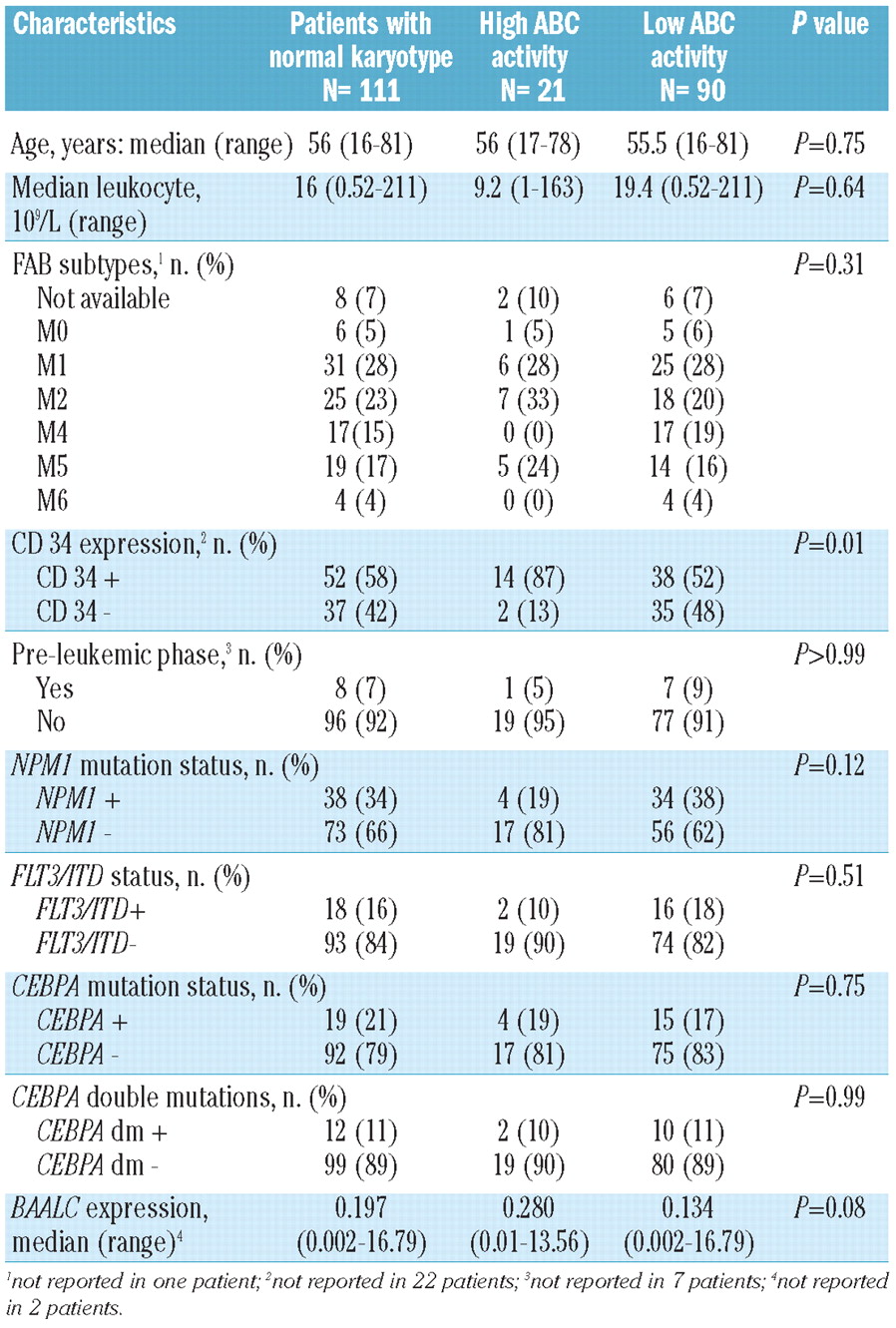 | Characteristics | Patients with normal karyotype N= 111 | High ABC activity N= 21 | Low ABC activity N= 90 | P value |
|---|---|---|---|---|
| Age, years: median (range) | 56 (16-81) | 56 (17-78) | 55.5 (16-81) | P=0.75 |
| Median leukocyte, $10^9$/L (range) | 16 (0.52-211) | 9.2 (1-163) | 19.4 (0.52-211) | P=0.64 |
| FAB subtypes,$^1$ n. (%) | | | | P=0.31 |
| Not available | 8 (7) | 2 (10) | 6 (7) | |
| M0 | 6 (5) | 1 (5) | 5 (6) | |
| M1 | 31 (28) | 6 (28) | 25 (28) | |
| M2 | 25 (23) | 7 (33) | 18 (20) | |
| M4 | 17(15) | 0 (0) | 17 (19) | |
| M5 | 19 (17) | 5 (24) | 14 (16) | |
| M6 | 4 (4) | 0 (0) | 4 (4) | |
| CD 34 expression,$^2$ n. (%) | | | | P=0.01 |
| CD 34 + | 52 (58) | 14 (87) | 38 (52) | |
| CD 34 - | 37 (42) | 2 (13) | 35 (48) | |
| Pre-leukemic phase,$^3$ n. (%) | | | | P>0.99 |
| Yes | 8 (7) | 1 (5) | 7 (9) | |
| No | 96 (92) | 19 (95) | 77 (91) | |
| NPM1 mutation status, n. (%) | | | | P=0.12 |
| NPM1 + | 38 (34) | 4 (19) | 34 (38) | |
| NPM1 - | 73 (66) | 17 (81) | 56 (62) | |
| FLT3/ITD status, n. (%) | | | | P=0.51 |
| FLT3/ITD+ | 18 (16) | 2 (10) | 16 (18) | |
| FLT3/ITD- | 93 (84) | 19 (90) | 74 (82) | |
| CEBPA mutation status, n. (%) | | | | P=0.75 |
| CEBPA + | 19 (21) | 4 (19) | 15 (17) | |
| CEBPA - | 92 (79) | 17 (81) | 75 (83) | |
| CEBPA double mutations, n. (%) | | | | P=0.99 |
| CEBPA dm + | 12 (11) | 2 (10) | 10 (11) | |
| CEBPA dm - | 99 (89) | 19 (90) | 80 (89) | |
| BAALC expression, median (range)$^4$ | 0.197 (0.002-16.79) | 0.280 (0.01-13.56) | 0.134 (0.002-16.79) | P=0.08 |

$^1$not reported in one patient; $^2$not reported in 22 patients; $^3$not reported in 7 patients; $^4$not reported in 2 patients.